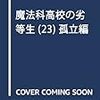 魔法科高校の劣等生 (23) 孤立編

COVER COMING SOON